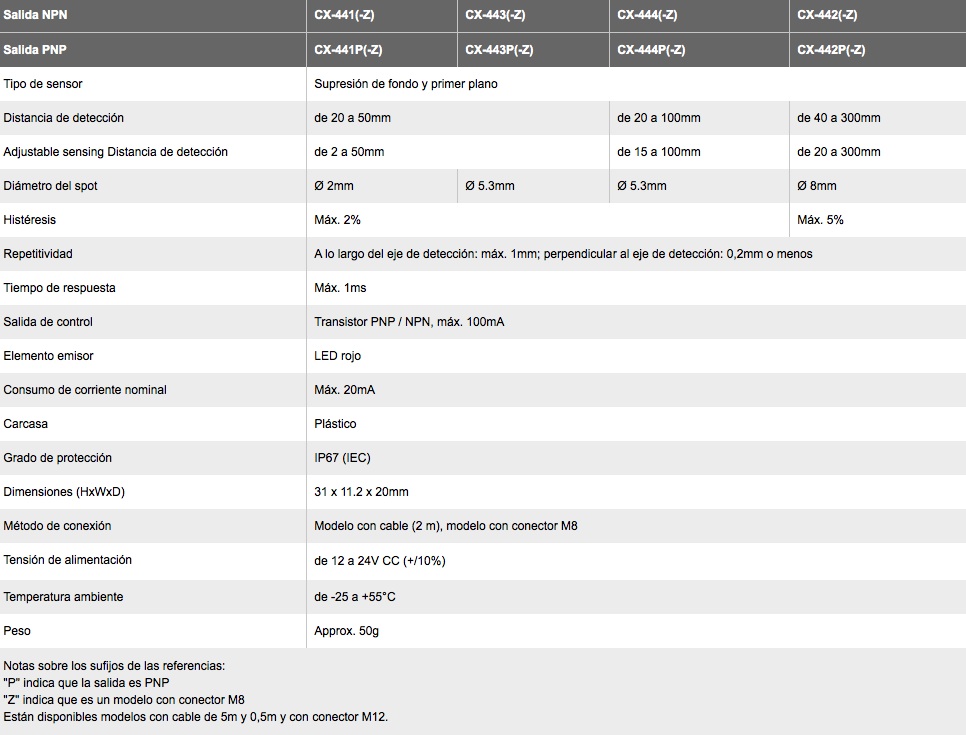 | Salida NPN | CX-441(-Z) | CX-443(-Z) | CX-444(-Z) | CX-442(-Z) |
|---|---|---|---|---|
| Salida PNP | CX-441P(-Z) | CX-443P(-Z) | CX-444P(-Z) | CX-442P(-Z) |
| Tipo de sensor | Supresión de fondo y primer plano | | | |
| Distancia de detección | de 20 a 50mm | | de 20 a 100mm | de 40 a 300mm |
| Adjustable sensing Distancia de detección | de 2 a 50mm | | de 15 a 100mm | de 20 a 300mm |
| Diámetro del spot | Ø 2mm | Ø 5.3mm | Ø 5.3mm | Ø 8mm |
| Histéresis | Máx. 2% | | | Máx. 5% |
| Repetitividad | A lo largo del eje de detección: máx. 1mm; perpendicular al eje de detección: 0,2mm o menos | | | |
| Tiempo de respuesta | Máx. 1ms | | | |
| Salida de control | Transistor PNP / NPN, máx. 100mA | | | |
| Elemento emisor | LED rojo | | | |
| Consumo de corriente nominal | Máx. 20mA | | | |
| Carcasa | Plástico | | | |
| Grado de protección | IP67 (IEC) | | | |
| Dimensiones (HxWxD) | 31 x 11.2 x 20mm | | | |
| Método de conexión | Modelo con cable (2 m), modelo con conector M8 | | | |
| Tensión de alimentación | de 12 a 24V CC (+/10%) | | | |
| Temperatura ambiente | de -25 a +55°C | | | |
| Peso | Approx. 50g | | | |

Notas sobre los sufijos de las referencias:
"P" indica que la salida es PNP
"Z" indica que es un modelo con conector M8
Están disponibles modelos con cable de 5m y 0,5m y con conector M12.